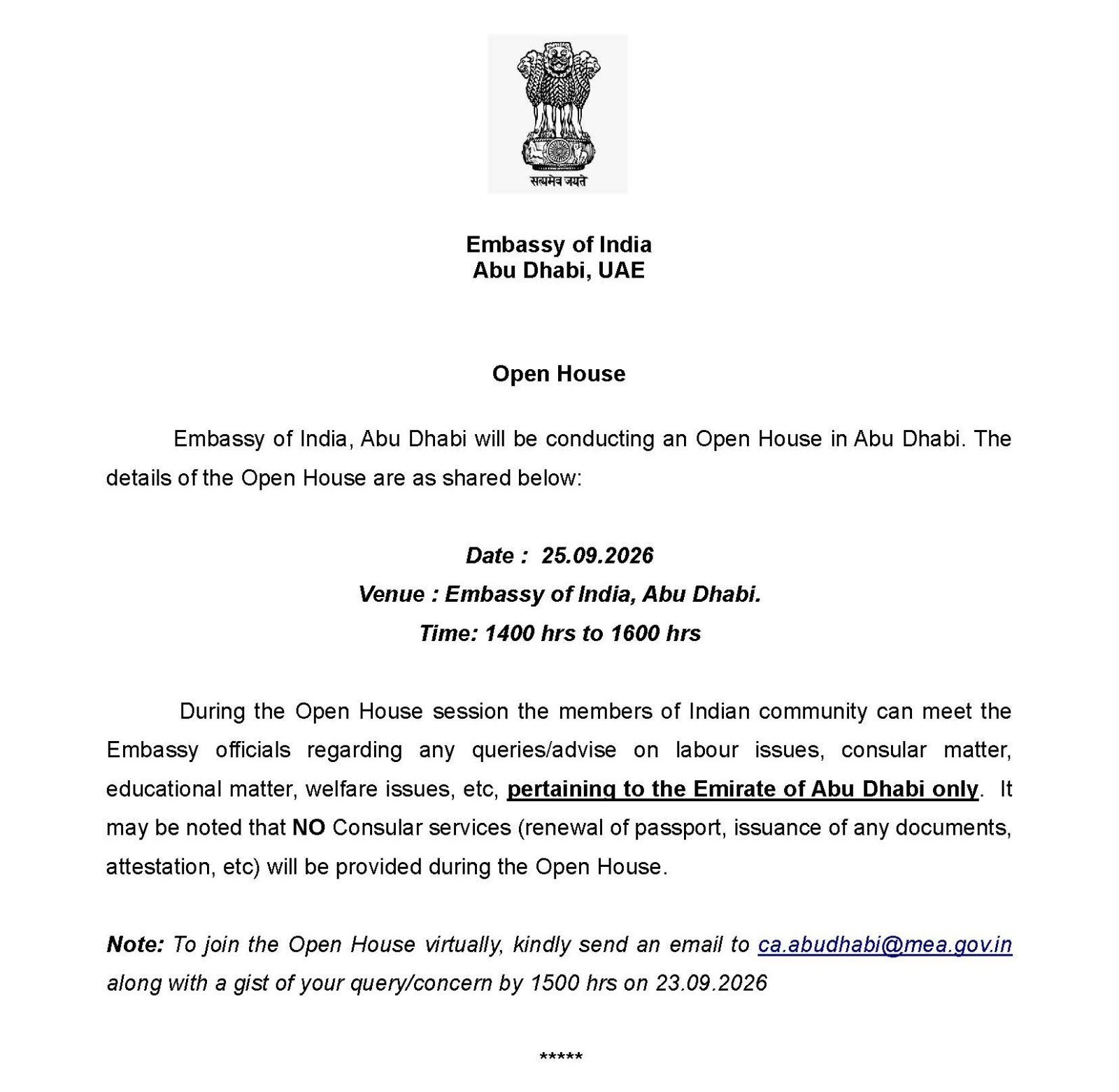 सत्यमेव जयते

Embassy of India
Abu Dhabi, UAE

Open House

Embassy of India, Abu Dhabi will be conducting an Open House in Abu Dhabi. The details of the Open House are as shared below:

Date : 25.09.2026
Venue : Embassy of India, Abu Dhabi.
Time: 1400 hrs to 1600 hrs

During the Open House session the members of Indian community can meet the Embassy officials regarding any queries/advise on labour issues, consular matter, educational matter, welfare issues, etc, pertaining to the Emirate of Abu Dhabi only. It may be noted that NO Consular services (renewal of passport, issuance of any documents, attestation, etc) will be provided during the Open House.

Note: To join the Open House virtually, kindly send an email to ca.abudhabi@mea.gov.in along with a gist of your query/concern by 1500 hrs on 23.09.2026

*****